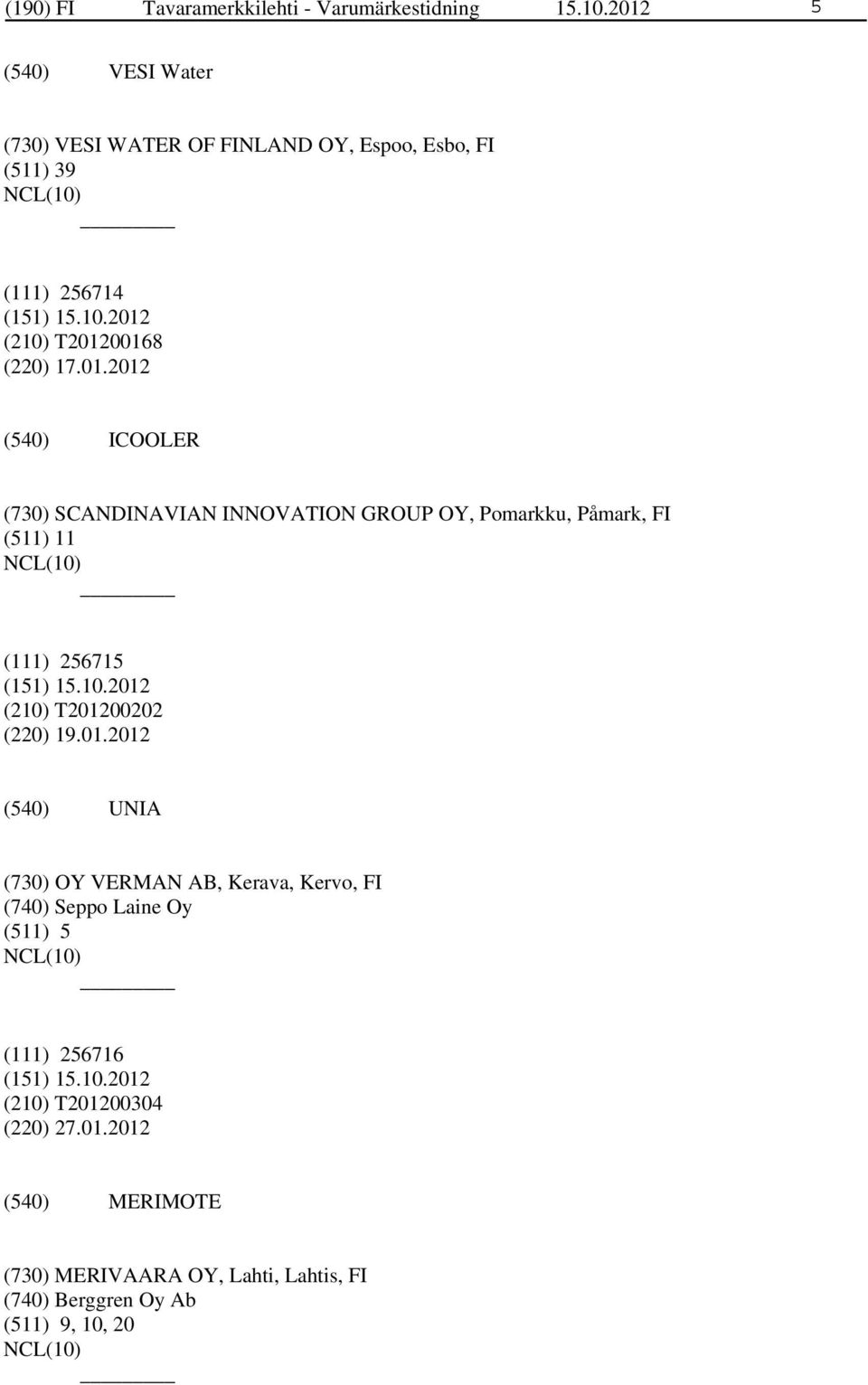 (190) FI Tavaramerkkilehti - Varumärkestidning 15.10.2012 5

(540) VESI Water

(730) VESI WATER OF FINLAND OY, Espoo, Esbo, FI
(511) 39
NCL(10)

(111) 256714
(151) 15.10.2012
(210) T201200168
(220) 17.01.2012

(540) ICOOLER

(730) SCANDINAVIAN INNOVATION GROUP OY, Pomarkku, Påmark, FI
(511) 11
NCL(10)

(111) 256715
(151) 15.10.2012
(210) T201200202
(220) 19.01.2012

(540) UNIA

(730) OY VERMAN AB, Kerava, Kervo, FI
(740) Seppo Laine Oy
(511) 5
NCL(10)

(111) 256716
(151) 15.10.2012
(210) T201200304
(220) 27.01.2012

(540) MERIMOTE

(730) MERIVAARA OY, Lahti, Lahtis, FI
(740) Berggren Oy Ab
(511) 9, 10, 20
NCL(10)